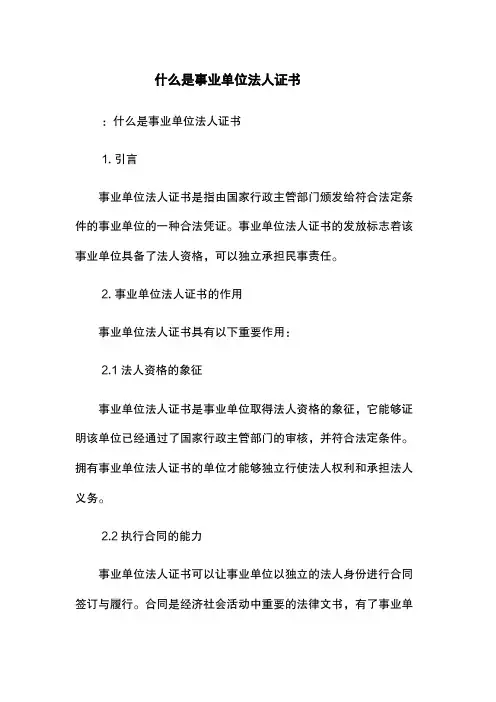 什么是事业单位法人证书

：什么是事业单位法人证书

1. 引言

事业单位法人证书是指由国家行政主管部门颁发给符合法定条件的事业单位的一种合法凭证。事业单位法人证书的发放标志着该事业单位具备了法人资格，可以独立承担民事责任。

2. 事业单位法人证书的作用

事业单位法人证书具有以下重要作用：

2.1 法人资格的象征

事业单位法人证书是事业单位取得法人资格的象征，它能够证明该单位已经通过了国家行政主管部门的审核，并符合法定条件。拥有事业单位法人证书的单位才能够独立行使法人权利和承担法人义务。

2.2 执行合同的能力

事业单位法人证书可以让事业单位以独立的法人身份进行合同签订与履行。合同是经济社会活动中重要的法律文书，有了事业单